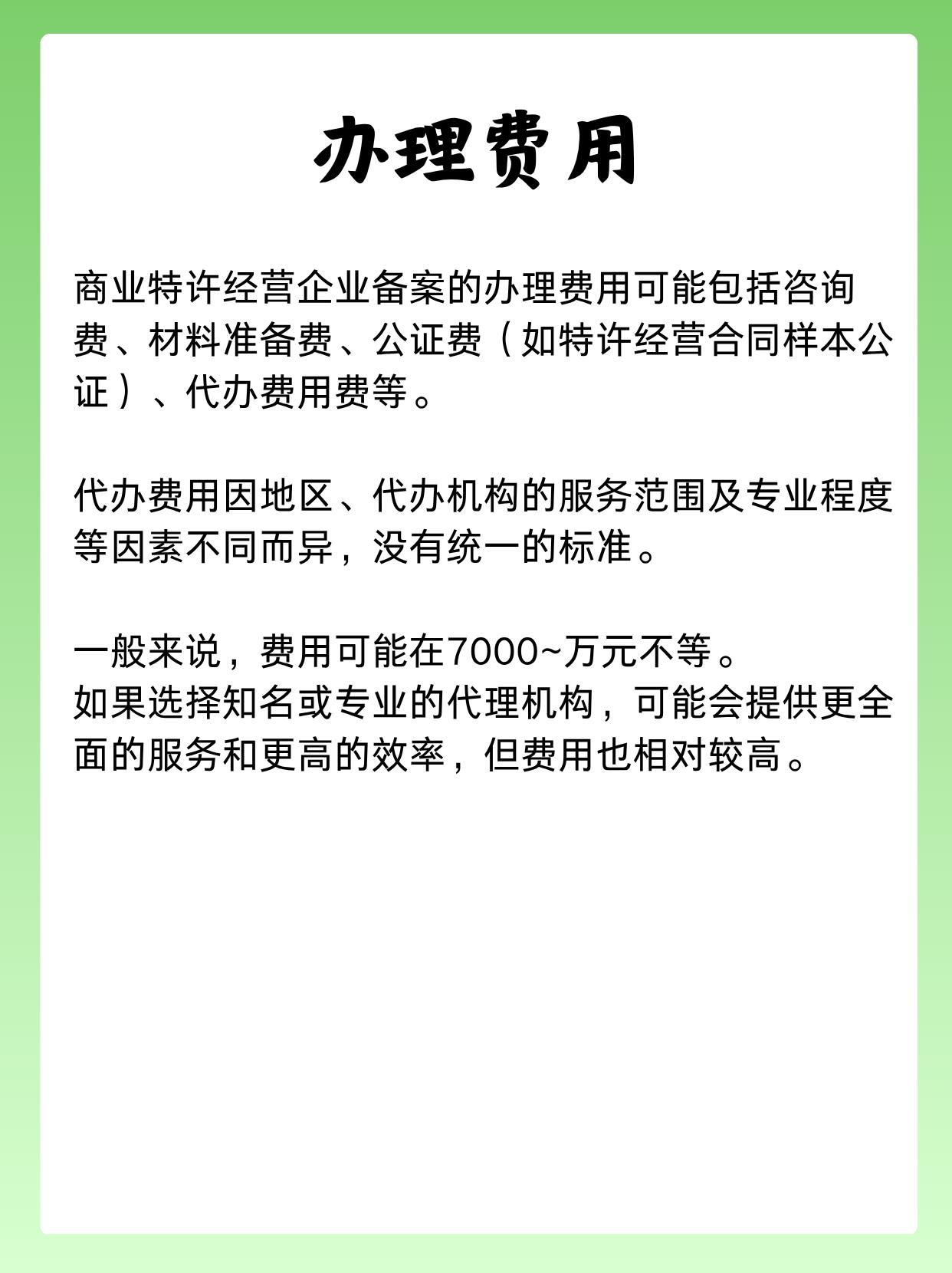 办理费用

商业特许经营企业备案的办理费用可能包括咨询费、材料准备费、公证费（如特许经营合同样本公证）、代办费用费等。

代办费用因地区、代办机构的服务范围及专业程度等因素不同而异，没有统一的标准。

一般来说，费用可能在7000~万元不等。
如果选择知名或专业的代理机构，可能会提供更全面的服务和更高的效率，但费用也相对较高。